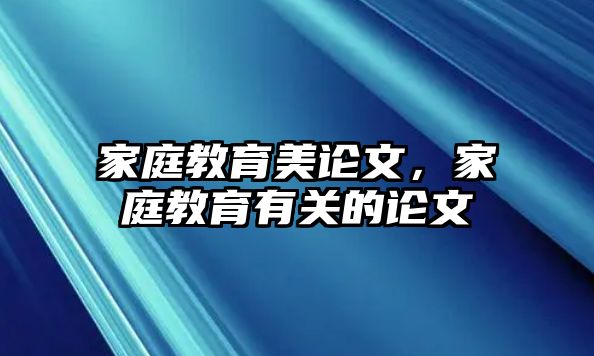 家庭教育美论文，家庭教育有关的论文